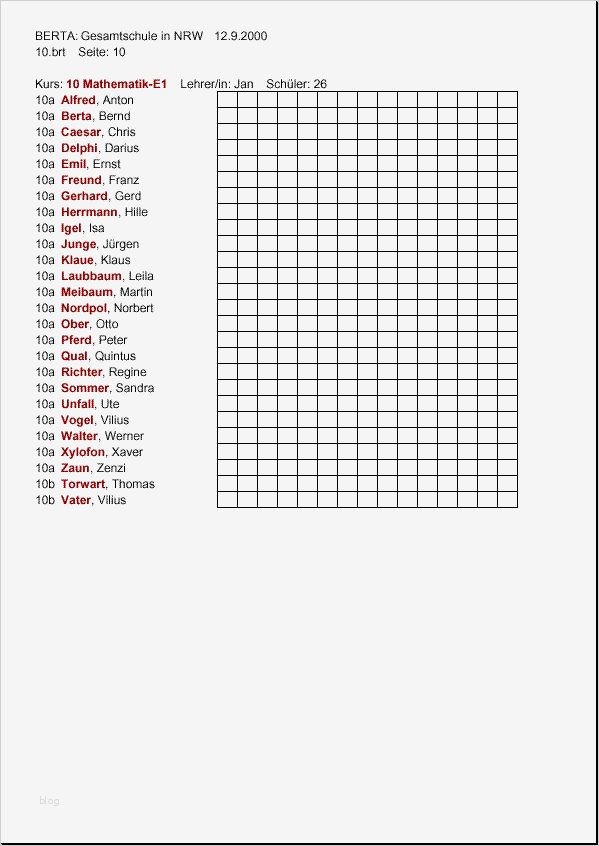 BERTA: Gesamtschule in NRW 12.9.2000
10.brt Seite: 10

Kurs: 10 Mathematik-E1 Lehrer/in: Jan Schüler: 26
10a Alfred, Anton
10a Berta, Bernd
10a Caesar, Chris
10a Delphi, Darius
10a Emil, Ernst
10a Freund, Franz
10a Gerhard, Gerd
10a Herrmann, Hille
10a Igel, Isa
10a Junge, Jürgen
10a Klaue, Klaus
10a Laubbaum, Leila
10a Meibaum, Martin
10a Nordpol, Norbert
10a Ober, Otto
10a Pferd, Peter
10a Qual, Quintus
10a Richter, Regine
10a Sommer, Sandra
10a Unfall, Ute
10a Vogel, Vilius
10a Walter, Werner
10a Xylofon, Xaver
10a Zaun, Zenzi
10b Torwart, Thomas
10b Vater, Vilius

blog